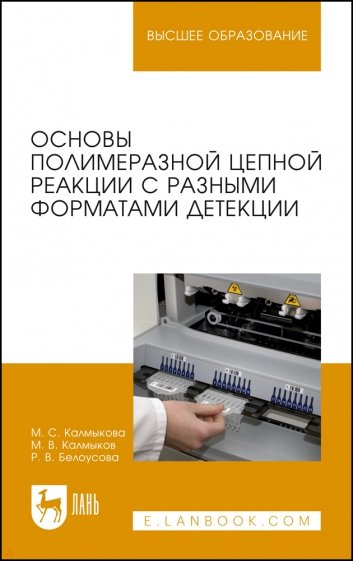 ВЫСШЕЕ ОБРАЗОВАНИЕ

ОСНОВЫ ПОЛИМЕРАЗНОЙ ЦЕПНОЙ РЕАКЦИИ С РАЗНЫМИ ФОРМАТАМИ ДЕТЕКЦИИ

М. С. Калмыкова
М. В. Калмыков
Р. В. Белоусова

ЛАНЬ

E.LANBOOK.COM